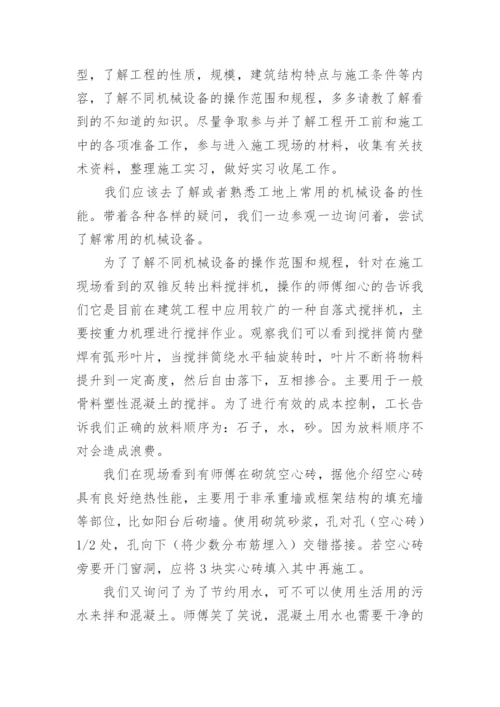 型，了解工程的性质，规模，建筑结构特点与施工条件等内容，了解不同机械设备的操作范围和规程，多多请教了解看到的不知道的知识。尽量争取参与并了解工程开工前和施工中的各项准备工作，参与进入施工现场的材料，收集有关技术资料，整理施工实习，做好实习收尾工作。

我们应该去了解或者熟悉工地上常用的机械设备的性能。带着各种各样的疑问，我们一边参观一边询问着，尝试了解常用的机械设备。

为了了解不同机械设备的操作范围和规程，针对在施工现场看到的双锥反转出料搅拌机，操作的师傅细心的告诉我们它是目前在建筑工程中应用较广的一种自落式搅拌机，主要按重力机理进行搅拌作业。观察我们可以看到搅拌筒内壁焊有弧形叶片，当搅拌筒绕水平轴旋转时，叶片不断将物料提升到一定高度，然后自由落下，互相掺合。主要用于一般骨料塑性混凝土的搅拌。为了进行有效的成本控制，工长告诉我们正确的放料顺序为：石子，水，砂。因为放料顺序不对会造成浪费。

我们在现场看到有师傅在砌筑空心砖，据他介绍空心砖具有良好绝热性能，主要用于非承重墙或框架结构的填充墙等部位，比如阳台后砌墙。使用砌筑砂浆，孔对孔（空心砖）1/2 处，孔向下（将少数分布筋埋入）交错搭接。若空心砖旁要开门窗洞，应将 3 块实心砖填入其中再施工。

我们又询问了为了节约用水，可不可以使用生活用的污水来拌和混凝土。师傅笑了笑说，混凝土用水也需要干净的